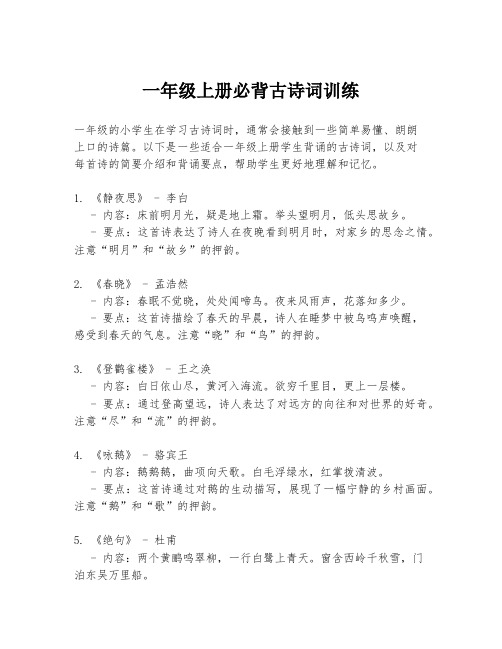 一年级上册必背古诗词训练

一年级的小学生在学习古诗词时，通常会接触到一些简单易懂、朗朗上口的诗篇。以下是一些适合一年级上册学生背诵的古诗词，以及对每首诗的简要介绍和背诵要点，帮助学生更好地理解和记忆。

1. 《静夜思》 - 李白
- 内容：床前明月光，疑是地上霜。举头望明月，低头思故乡。
- 要点：这首诗表达了诗人在夜晚看到明月时，对家乡的思念之情。注意“明月”和“故乡”的押韵。

2. 《春晓》 - 孟浩然
- 内容：春眠不觉晓，处处闻啼鸟。夜来风雨声，花落知多少。
- 要点：这首诗描绘了春天的早晨，诗人在睡梦中被鸟鸣声唤醒，感受到春天的气息。注意“晓”和“鸟”的押韵。

3. 《登鹳雀楼》 - 王之涣
- 内容：白日依山尽，黄河入海流。欲穷千里目，更上一层楼。
- 要点：通过登高望远，诗人表达了对远方的向往和对世界的好奇。注意“尽”和“流”的押韵。

4. 《咏鹅》 - 骆宾王
- 内容：鹅鹅鹅，曲项向天歌。白毛浮绿水，红掌拨清波。
- 要点：这首诗通过对鹅的生动描写，展现了一幅宁静的乡村画面。注意“鹅”和“歌”的押韵。

5. 《绝句》 - 杜甫
- 内容：两个黄鹂鸣翠柳，一行白鹭上青天。窗含西岭千秋雪，门泊东吴万里船。